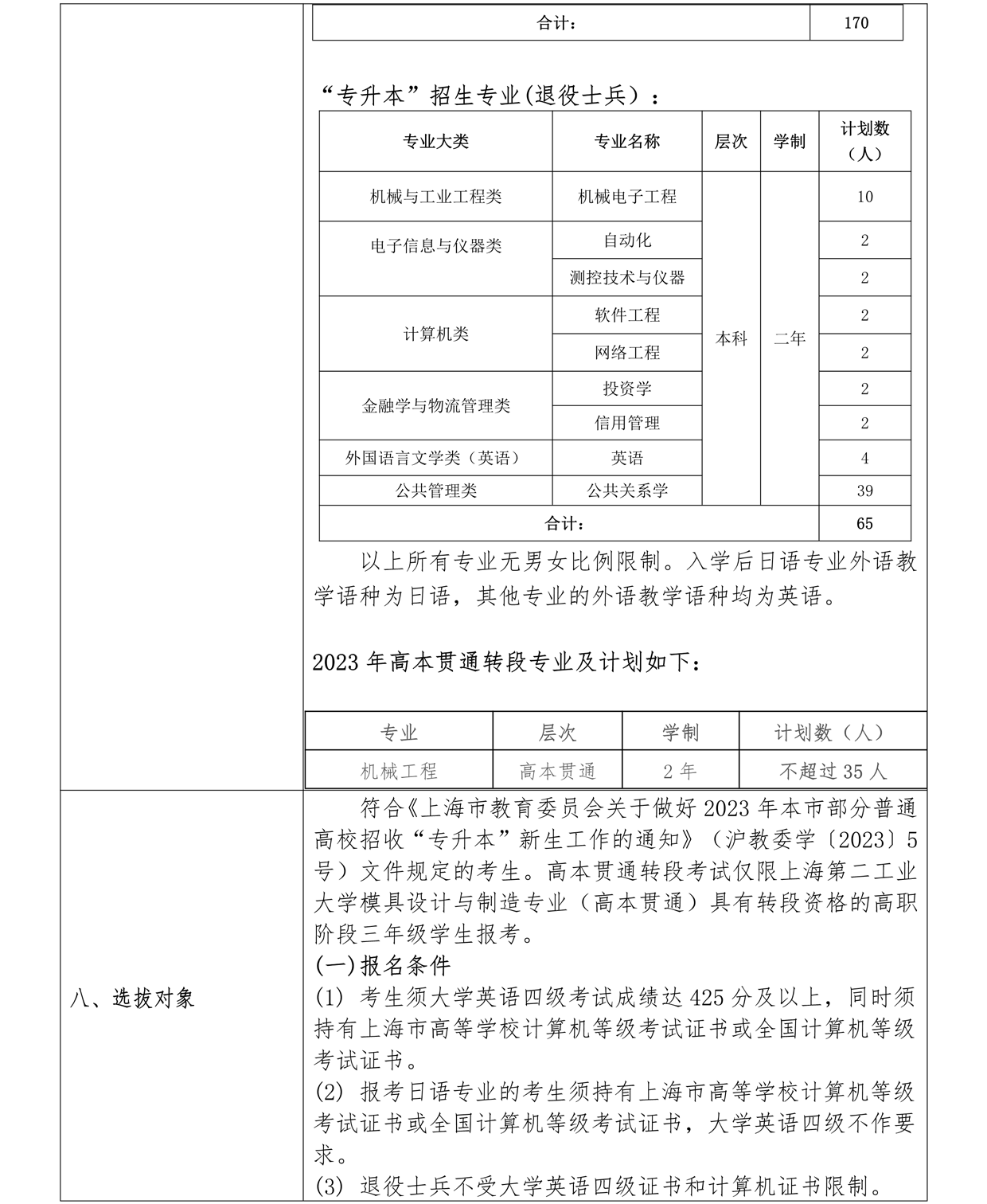 | 合计： | 170 |
|---|---|

“专升本”招生专业(退役士兵）：

| 专业大类 | 专业名称 | 层次 | 学制 | 计划数（人） |
|---|---|---|---|---|
| 机械与工业工程类 | 机械电子工程 | 本科 | 二年 | 10 |
| 电子信息与仪器类 | 自动化 | | | 2 |
| | 测控技术与仪器 | | | 2 |
| 计算机类 | 软件工程 | | | 2 |
| | 网络工程 | | | 2 |
| 金融学与物流管理类 | 投资学 | | | 2 |
| | 信用管理 | | | 2 |
| 外国语言文学类（英语） | 英语 | | | 4 |
| 公共管理类 | 公共关系学 | | | 39 |
| 合计： | | | | 65 |

以上所有专业无男女比例限制。入学后日语专业外语教学语种为日语，其他专业的外语教学语种均为英语。

2023 年高本贯通转段专业及计划如下：

| 专业 | 层次 | 学制 | 计划数（人） |
|---|---|---|---|
| 机械工程 | 高本贯通 | 2 年 | 不超过 35 人 |

八、选拔对象

符合《上海市教育委员会关于做好 2023 年本市部分普通高校招收“专升本”新生工作的通知》（沪教委学〔2023〕5 号）文件规定的考生。高本贯通转段考试仅限上海第二工业大学模具设计与制造专业（高本贯通）具有转段资格的高职阶段三年级学生报考。
(一)报名条件
(1) 考生须大学英语四级考试成绩达 425 分及以上，同时须持有上海市高等学校计算机等级考试证书或全国计算机等级考试证书。
(2) 报考日语专业的考生须持有上海市高等学校计算机等级考试证书或全国计算机等级考试证书，大学英语四级不作要求。
(3) 退役士兵不受大学英语四级证书和计算机证书限制。